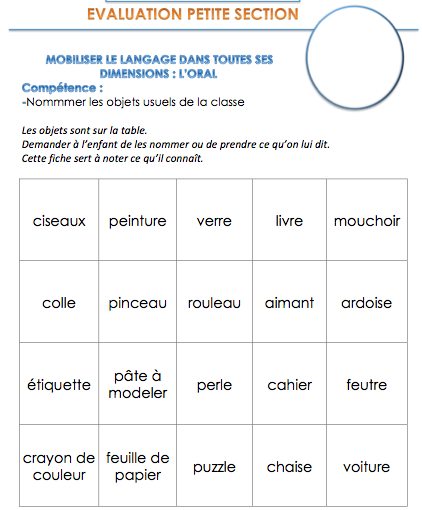 EVALUATION PETITE SECTION

MOBILISER LE LANGAGE DANS TOUTES SES DIMENSIONS : L'ORAL

Compétence :
-Nommmer les objets usuels de la classe

Les objets sont sur la table.
Demander à l'enfant de les nommer ou de prendre ce qu'on lui dit.
Cette fiche sert à noter ce qu'il connaît.

| ciseaux | peinture | verre | livre | mouchoir |
|---|---|---|---|---|
| colle | pinceau | rouleau | aimant | ardoise |
| étiquette | pâte à modeler | perle | cahier | feutre |
| crayon de couleur | feuille de papier | puzzle | chaise | voiture |